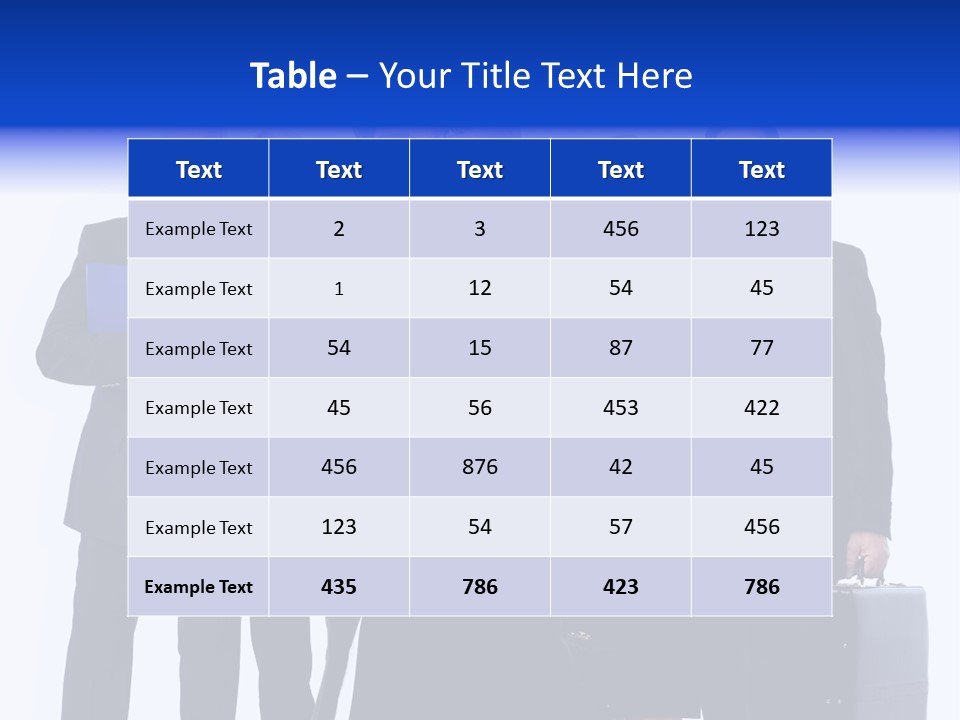 Table – Your Title Text Here

| Text | Text | Text | Text | Text |
|---|---|---|---|---|
| Example Text | 2 | 3 | 456 | 123 |
| Example Text | 1 | 12 | 54 | 45 |
| Example Text | 54 | 15 | 87 | 77 |
| Example Text | 45 | 56 | 453 | 422 |
| Example Text | 456 | 876 | 42 | 45 |
| Example Text | 123 | 54 | 57 | 456 |
| Example Text | 435 | 786 | 423 | 786 |